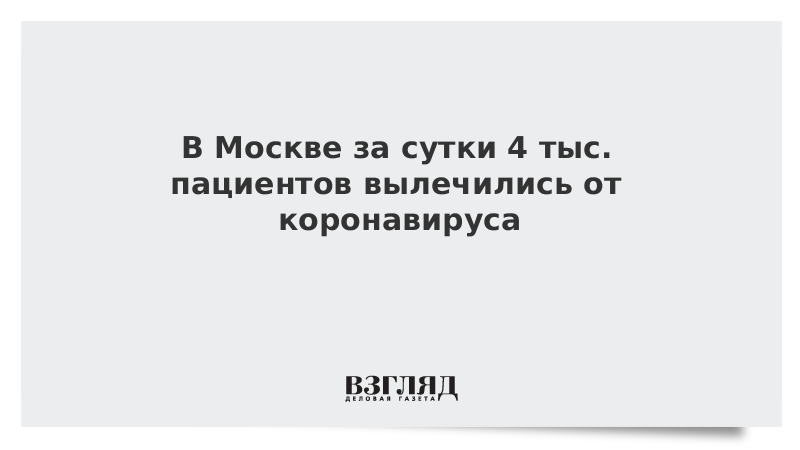 В Москве за сутки 4 тыс. пациентов вылечились от коронавируса

ВЗГЛЯД
ДЕЛОВАЯ ГАЗЕТА